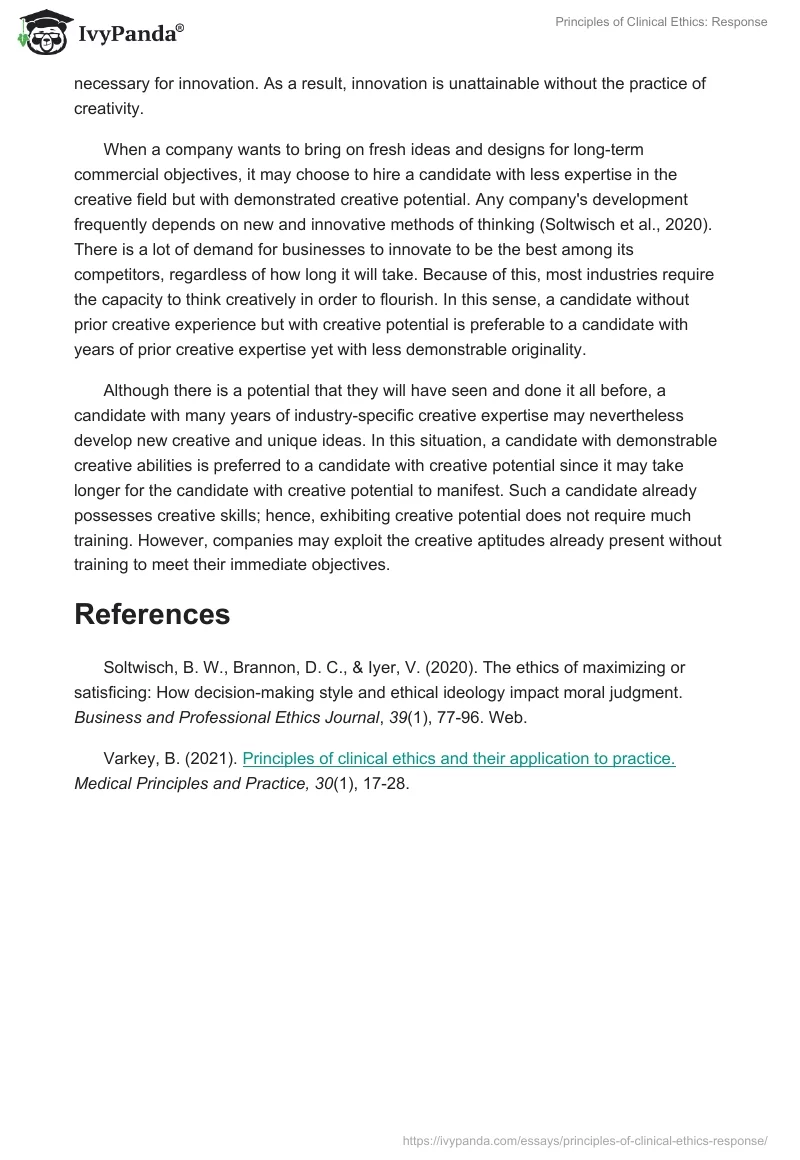 IvyPanda®

Principles of Clinical Ethics: Response

necessary for innovation. As a result, innovation is unattainable without the practice of creativity.

When a company wants to bring on fresh ideas and designs for long-term commercial objectives, it may choose to hire a candidate with less expertise in the creative field but with demonstrated creative potential. Any company's development frequently depends on new and innovative methods of thinking (Soltwisch et al., 2020). There is a lot of demand for businesses to innovate to be the best among its competitors, regardless of how long it will take. Because of this, most industries require the capacity to think creatively in order to flourish. In this sense, a candidate without prior creative experience but with creative potential is preferable to a candidate with years of prior creative expertise yet with less demonstrable originality.

Although there is a potential that they will have seen and done it all before, a candidate with many years of industry-specific creative expertise may nevertheless develop new creative and unique ideas. In this situation, a candidate with demonstrable creative abilities is preferred to a candidate with creative potential since it may take longer for the candidate with creative potential to manifest. Such a candidate already possesses creative skills; hence, exhibiting creative potential does not require much training. However, companies may exploit the creative aptitudes already present without training to meet their immediate objectives.

References

Soltwisch, B. W., Brannon, D. C., & Iyer, V. (2020). The ethics of maximizing or satisficing: How decision-making style and ethical ideology impact moral judgment. Business and Professional Ethics Journal, 39(1), 77-96. Web.

Varkey, B. (2021). Principles of clinical ethics and their application to practice. Medical Principles and Practice, 30(1), 17-28.

https://ivypanda.com/essays/principles-of-clinical-ethics-response/